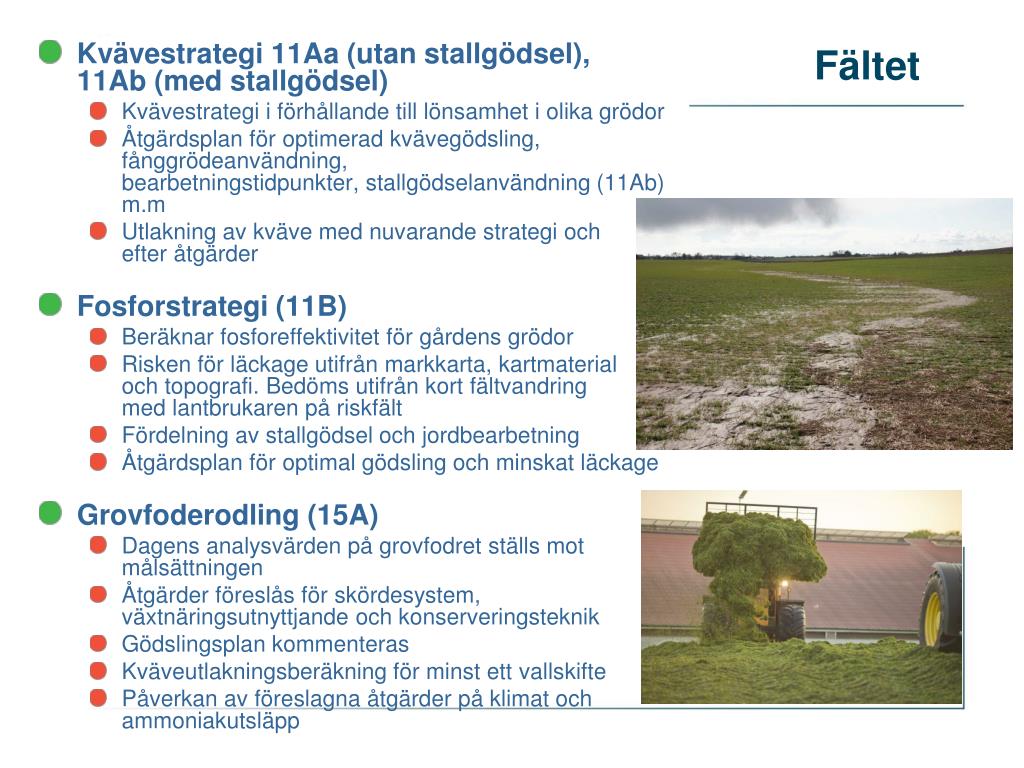 Fältet

Kvävestrategi 11Aa (utan stallgödsel), 11Ab (med stallgödsel)

Kvävestrategi i förhållande till lönsamhet i olika grödor

Åtgärdsplan för optimerad kvävegödsling, fånggrödeanvändning, bearbetningstidpunkter, stallgödselanvändning (11Ab) m.m

Utlakning av kväve med nuvarande strategi och efter åtgärder

Fosforstrategi (11B)

Beräknar fosforeffektivitet för gårdens grödor

Risken för läckage utifrån markkarta, kartmaterial och topografi. Bedöms utifrån kort fältvandring med lantbrukaren på riskfält

Fördelning av stallgödsel och jordbearbetning

Åtgärdsplan för optimal gödsling och minskat läckage

Grovfoderodling (15A)

Dagens analysvärden på grovfodret ställs mot målsättningen

Åtgärder föreslås för skördesystem, växtnäringsutnyttjande och konserveringsteknik

Gödslingsplan kommenteras

Kväveutlakningsberäkning för minst ett vallskifte

Påverkan av föreslagna åtgärder på klimat och ammoniakutsläpp